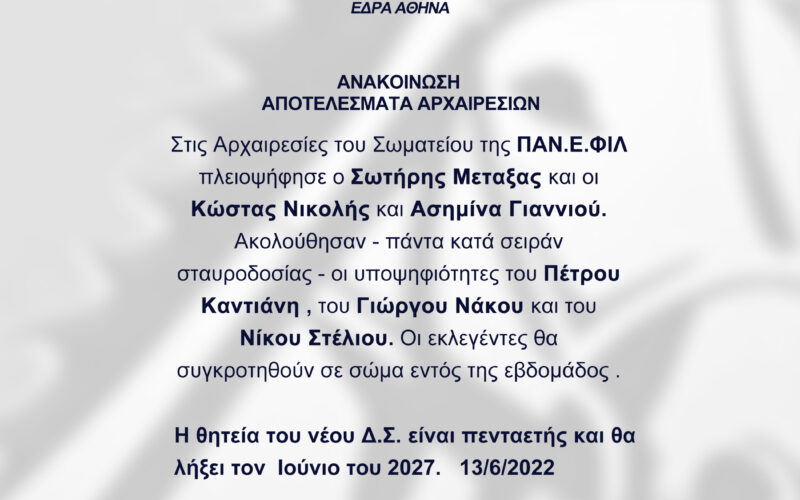 ΕΔΡΑ ΑΘΗΝΑ

ΑΝΑΚΟΙΝΩΣΗ
ΑΠΟΤΕΛΕΣΜΑΤΑ ΑΡΧΑΙΡΕΣΙΩΝ

Στις Αρχαιρεσίες του Σωματείου της ΠΑΝ.Ε.ΦΙΛ πλειοψήφησε ο Σωτήρης Μεταξας και οι Κώστας Νικολής και Ασημίνα Γιαννιού. Ακολούθησαν - πάντα κατά σειράν σταυροδοσίας - οι υποψηφιότητες του Πέτρου Καντιάνη , του Γιώργου Νάκου και του Νίκου Στέλιου. Οι εκλεγέντες θα συγκροτηθούν σε σώμα εντός της εβδομάδος .

Η θητεία του νέου Δ.Σ. είναι πενταετής και θα λήξει τον Ιούνιο του 2027. 13/6/2022